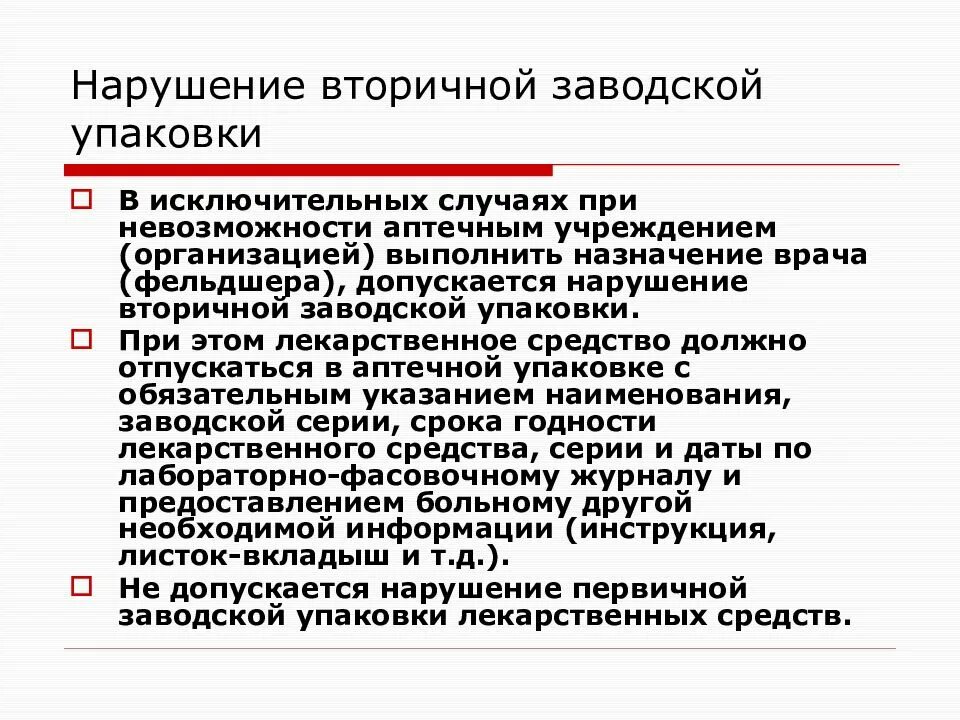 Нарушение вторичной заводской упаковки

В исключительных случаях при невозможности аптечным учреждением (организацией) выполнить назначение врача (фельдшера), допускается нарушение вторичной заводской упаковки.

При этом лекарственное средство должно отпускаться в аптечной упаковке с обязательным указанием наименования, заводской серии, срока годности лекарственного средства, серии и даты по лабораторно-фасовочному журналу и предоставлением больному другой необходимой информации (инструкция, листок-вкладыш и т.д.).

Не допускается нарушение первичной заводской упаковки лекарственных средств.